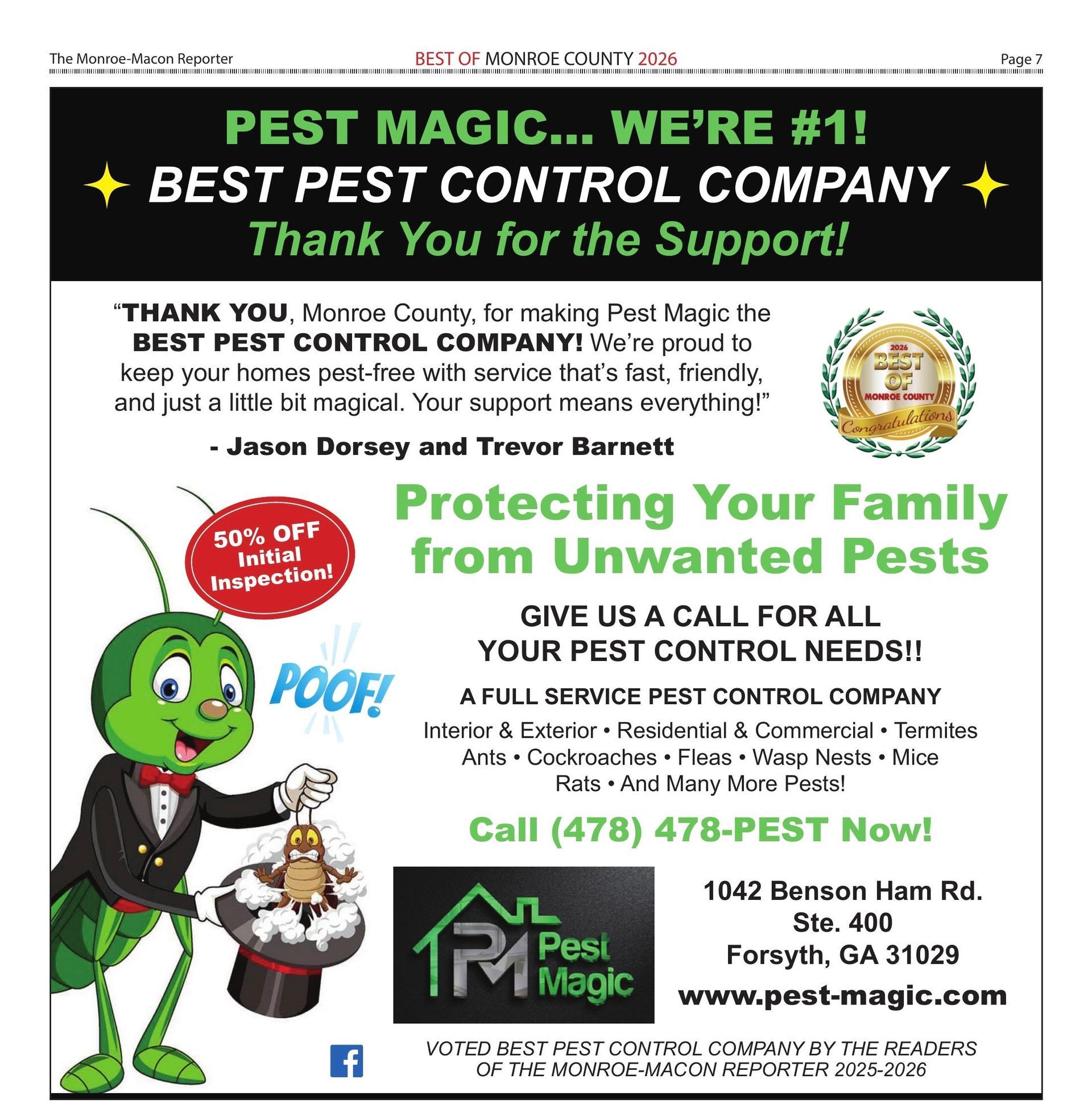 The Monroe-Macon Reporter BEST OF MONROE COUNTY 2026 Page 7

PEST MAGIC... WE'RE #1!

BEST PEST CONTROL COMPANY

Thank You for the Support!

"THANK YOU, Monroe County, for making Pest Magic the BEST PEST CONTROL COMPANY! We're proud to keep your homes pest-free with service that's fast, friendly, and just a little bit magical. Your support means everything!"

- Jason Dorsey and Trevor Barnett

2026
BEST
OF
MONROE COUNTY
Congratulations

50% OFF
Initial
Inspection!

POOF!

Protecting Your Family from Unwanted Pests

GIVE US A CALL FOR ALL
YOUR PEST CONTROL NEEDS!!

A FULL SERVICE PEST CONTROL COMPANY

Interior & Exterior • Residential & Commercial • Termites
Ants • Cockroaches • Fleas • Wasp Nests • Mice
Rats • And Many More Pests!

Call (478) 478-PEST Now!

PM Pest Magic

1042 Benson Ham Rd.
Ste. 400
Forsyth, GA 31029

www.pest-magic.com

VOTED BEST PEST CONTROL COMPANY BY THE READERS
OF THE MONROE-MACON REPORTER 2025-2026